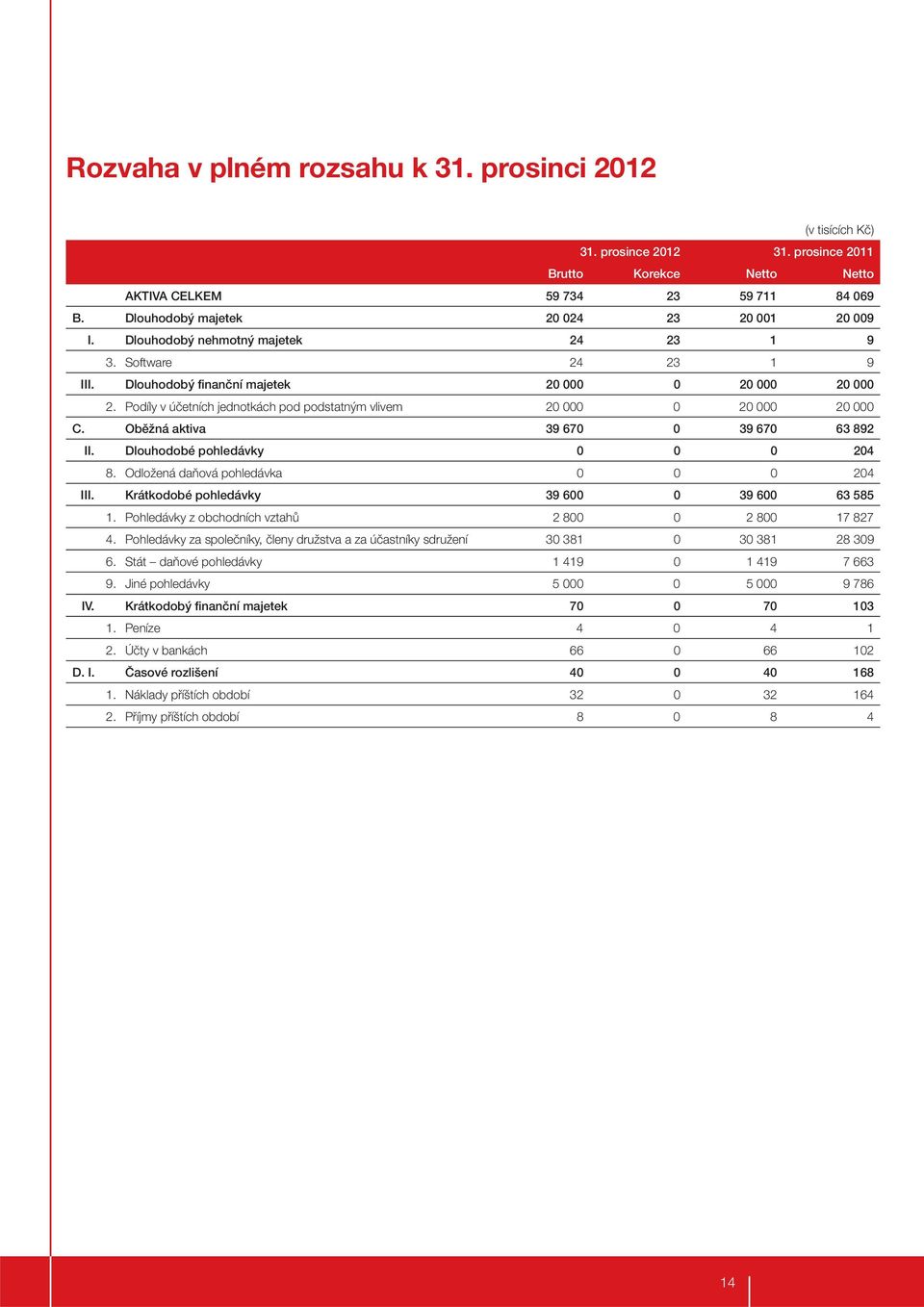 Rozvaha v plném rozsahu k 31. prosinci 2012

(v tisících Kč)

| | | 31. prosince 2012 | | | 31. prosince 2011 |
|---|---|---|---|---|---|
| | | Brutto | Korekce | Netto | Netto |
| | AKTIVA CELKEM | 59 734 | 23 | 59 711 | 84 069 |
| B. | Dlouhodobý majetek | 20 024 | 23 | 20 001 | 20 009 |
| I. | Dlouhodobý nehmotný majetek | 24 | 23 | 1 | 9 |
| 3. | Software | 24 | 23 | 1 | 9 |
| III. | Dlouhodobý finanční majetek | 20 000 | 0 | 20 000 | 20 000 |
| 2. | Podíly v účetních jednotkách pod podstatným vlivem | 20 000 | 0 | 20 000 | 20 000 |
| C. | Oběžná aktiva | 39 670 | 0 | 39 670 | 63 892 |
| II. | Dlouhodobé pohledávky | 0 | 0 | 0 | 204 |
| 8. | Odložená daňová pohledávka | 0 | 0 | 0 | 204 |
| III. | Krátkodobé pohledávky | 39 600 | 0 | 39 600 | 63 585 |
| 1. | Pohledávky z obchodních vztahů | 2 800 | 0 | 2 800 | 17 827 |
| 4. | Pohledávky za společníky, členy družstva a za účastníky sdružení | 30 381 | 0 | 30 381 | 28 309 |
| 6. | Stát – daňové pohledávky | 1 419 | 0 | 1 419 | 7 663 |
| 9. | Jiné pohledávky | 5 000 | 0 | 5 000 | 9 786 |
| IV. | Krátkodobý finanční majetek | 70 | 0 | 70 | 103 |
| 1. | Peníze | 4 | 0 | 4 | 1 |
| 2. | Účty v bankách | 66 | 0 | 66 | 102 |
| D. I. | Časové rozlišení | 40 | 0 | 40 | 168 |
| 1. | Náklady příštích období | 32 | 0 | 32 | 164 |
| 2. | Příjmy příštích období | 8 | 0 | 8 | 4 |

14